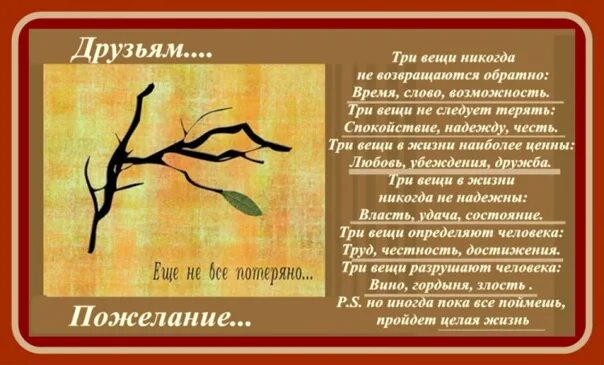 Друзьям....

Еще не все потеряно...

Пожелание...

Три вещи никогда не возвращаются обратно:
Время, слово, возможность.
Три вещи не следует терять:
Спокойствие, надежду, честь.
Три вещи в жизни наиболее ценны:
Любовь, убеждения, дружба.
Три вещи в жизни никогда не надежны:
Власть, удача, состояние.
Три вещи определяют человека:
Труд, честность, достижения.
Три вещи разрушают человека:
Вино, гордыня, злость .
P.S. но иногда пока все поймешь, пройдет целая жизнь